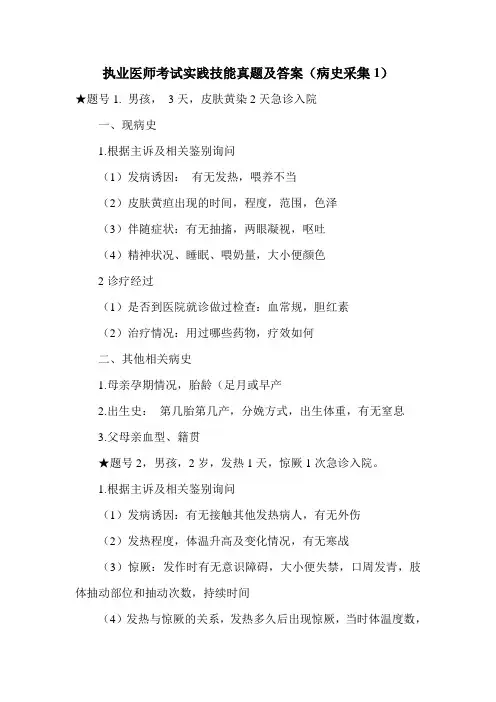 执业医师考试实践技能真题及答案（病史采集 1）

★题号 1. 男孩， 3 天，皮肤黄染 2 天急诊入院

一、现病史

1.根据主诉及相关鉴别询问

（1）发病诱因： 有无发热，喂养不当

（2）皮肤黄疸出现的时间，程度，范围，色泽

（3）伴随症状：有无抽搐，两眼凝视，呕吐

（4）精神状况、睡眠、喂奶量，大小便颜色

2 诊疗经过

（1）是否到医院就诊做过检查：血常规，胆红素

（2）治疗情况：用过哪些药物，疗效如何

二、其他相关病史

1.母亲孕期情况，胎龄（足月或早产

2.出生史： 第几胎第几产，分娩方式，出生体重，有无窒息

3.父母亲血型、籍贯

★题号 2，男孩，2 岁，发热 1 天，惊厥 1 次急诊入院。

1.根据主诉及相关鉴别询问

（1）发病诱因：有无接触其他发热病人，有无外伤

（2）发热程度，体温升高及变化情况，有无寒战

（3）惊厥：发作时有无意识障碍，大小便失禁，口周发青，肢体抽动部位和抽动次数，持续时间

（4）发热与惊厥的关系，发热多久后出现惊厥，当时体温度数，